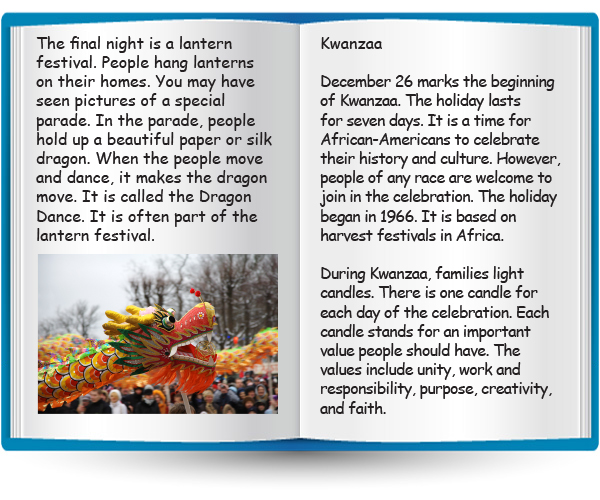 The final night is a lantern festival. People hang lanterns on their homes. You may have seen pictures of a special parade. In the parade, people hold up a beautiful paper or silk dragon. When the people move and dance, it makes the dragon move. It is called the Dragon Dance. It is often part of the lantern festival.

Kwanzaa

December 26 marks the beginning of Kwanzaa. The holiday lasts for seven days. It is a time for African-Americans to celebrate their history and culture. However, people of any race are welcome to join in the celebration. The holiday began in 1966. It is based on harvest festivals in Africa.

During Kwanzaa, families light candles. There is one candle for each day of the celebration. Each candle stands for an important value people should have. The values include unity, work and responsibility, purpose, creativity, and faith.